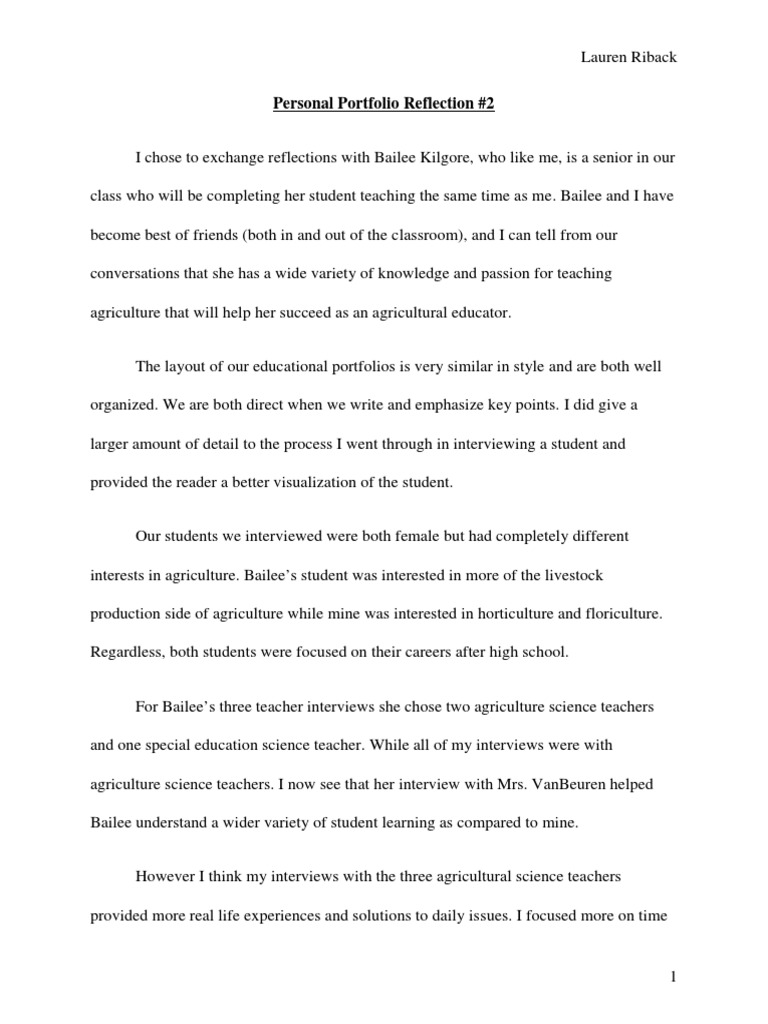 Lauren Riback

Personal Portfolio Reflection #2

I chose to exchange reflections with Bailee Kilgore, who like me, is a senior in our class who will be completing her student teaching the same time as me. Bailee and I have become best of friends (both in and out of the classroom), and I can tell from our conversations that she has a wide variety of knowledge and passion for teaching agriculture that will help her succeed as an agricultural educator.

The layout of our educational portfolios is very similar in style and are both well organized. We are both direct when we write and emphasize key points. I did give a larger amount of detail to the process I went through in interviewing a student and provided the reader a better visualization of the student.

Our students we interviewed were both female but had completely different interests in agriculture. Bailee's student was interested in more of the livestock production side of agriculture while mine was interested in horticulture and floriculture. Regardless, both students were focused on their careers after high school.

For Bailee's three teacher interviews she chose two agriculture science teachers and one special education science teacher. While all of my interviews were with agriculture science teachers. I now see that her interview with Mrs. VanBeuren helped Bailee understand a wider variety of student learning as compared to mine.

However I think my interviews with the three agricultural science teachers provided more real life experiences and solutions to daily issues. I focused more on time

1